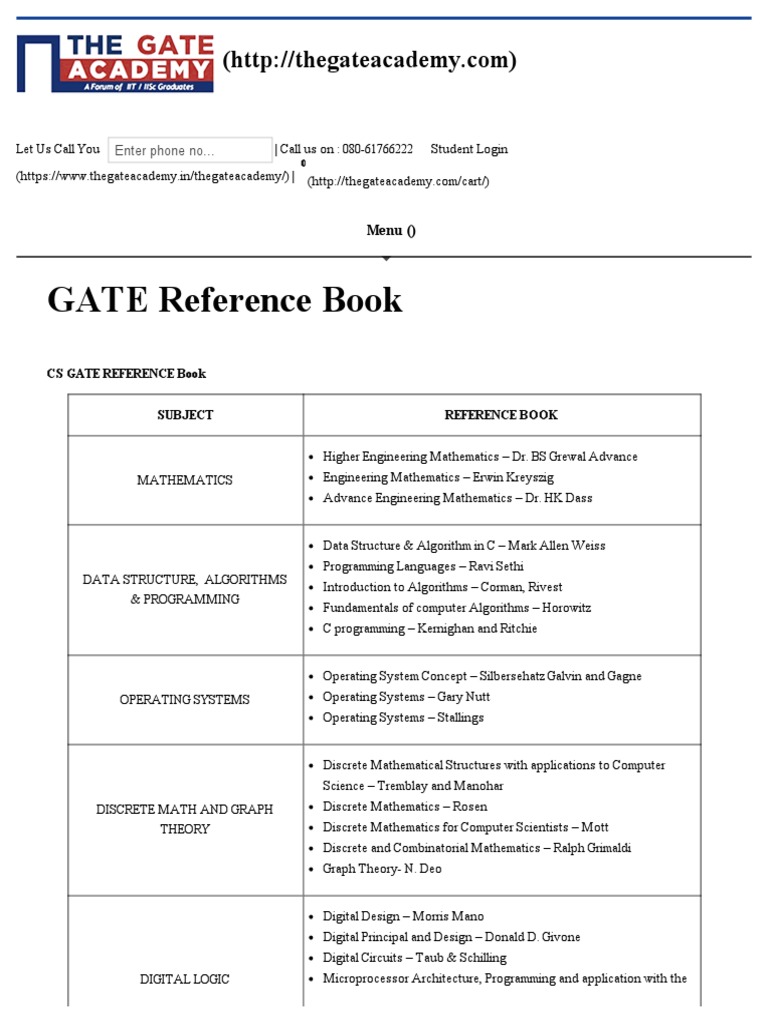 THE GATE ACADEMY
A Forum of IIT / IISc Graduates
(http://thegateacademy.com)

Let Us Call You Enter phone no... | Call us on : 080-61766222 Student Login (https://www.thegateacademy.in/thegateacademy/) | 0 (http://thegateacademy.com/cart/)

Menu ()

GATE Reference Book

CS GATE REFERENCE Book

| SUBJECT | REFERENCE BOOK |
|---|---|
| MATHEMATICS | • Higher Engineering Mathematics – Dr. BS Grewal Advance • Engineering Mathematics – Erwin Kreyszig • Advance Engineering Mathematics – Dr. HK Dass |
| DATA STRUCTURE, ALGORITHMS & PROGRAMMING | • Data Structure & Algorithm in C – Mark Allen Weiss • Programming Languages – Ravi Sethi • Introduction to Algorithms – Corman, Rivest • Fundamentals of computer Algorithms – Horowitz • C programming – Kernighan and Ritchie |
| OPERATING SYSTEMS | • Operating System Concept – Silbersehatz Galvin and Gagne • Operating Systems – Gary Nutt • Operating Systems – Stallings |
| DISCRETE MATH AND GRAPH THEORY | • Discrete Mathematical Structures with applications to Computer Science – Tremblay and Manohar • Discrete Mathematics – Rosen • Discrete Mathematics for Computer Scientists – Mott • Discrete and Combinatorial Mathematics – Ralph Grimaldi • Graph Theory- N. Deo |
| DIGITAL LOGIC | • Digital Design – Morris Mano • Digital Principal and Design – Donald D. Givone • Digital Circuits – Taub & Schilling • Microprocessor Architecture, Programming and application with the |